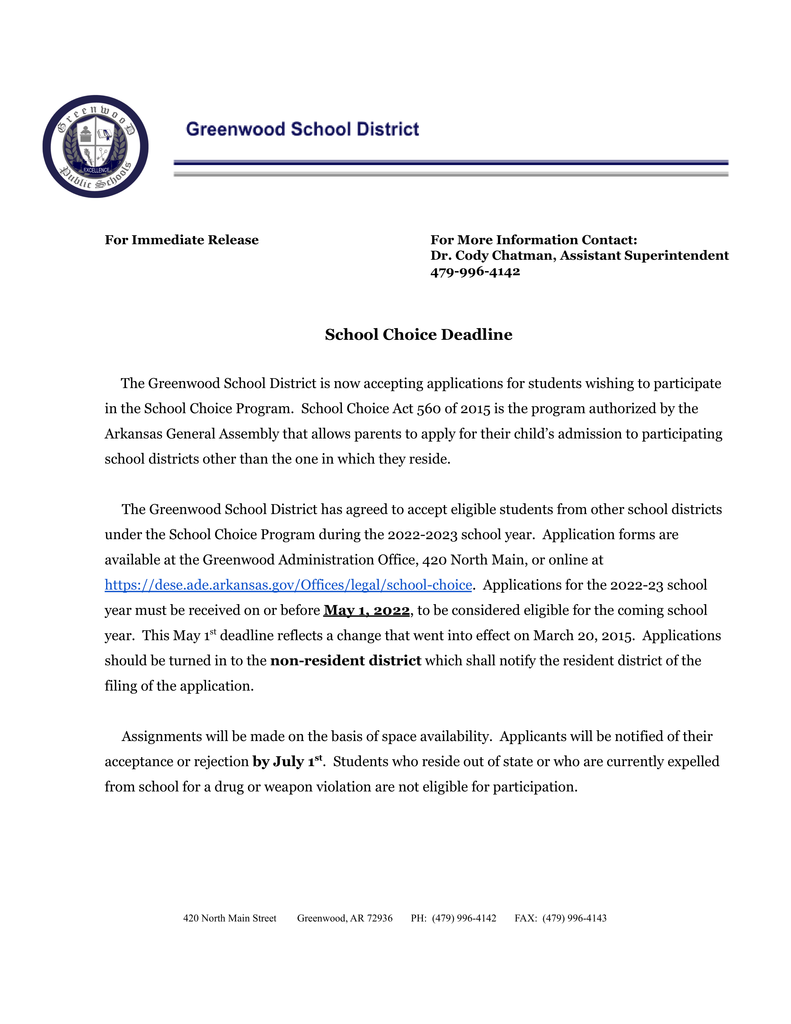 Greenwood Public Schools
EXCELLENCE

Greenwood School District

For Immediate Release

For More Information Contact:
Dr. Cody Chatman, Assistant Superintendent
479-996-4142

School Choice Deadline

The Greenwood School District is now accepting applications for students wishing to participate in the School Choice Program. School Choice Act 560 of 2015 is the program authorized by the Arkansas General Assembly that allows parents to apply for their child's admission to participating school districts other than the one in which they reside.

The Greenwood School District has agreed to accept eligible students from other school districts under the School Choice Program during the 2022-2023 school year. Application forms are available at the Greenwood Administration Office, 420 North Main, or online at https://dese.ade.arkansas.gov/Offices/legal/school-choice. Applications for the 2022-23 school year must be received on or before May 1, 2022, to be considered eligible for the coming school year. This May 1$^{st}$ deadline reflects a change that went into effect on March 20, 2015. Applications should be turned in to the non-resident district which shall notify the resident district of the filing of the application.

Assignments will be made on the basis of space availability. Applicants will be notified of their acceptance or rejection by July 1$^{st}$. Students who reside out of state or who are currently expelled from school for a drug or weapon violation are not eligible for participation.

420 North Main Street Greenwood, AR 72936 PH: (479) 996-4142 FAX: (479) 996-4143